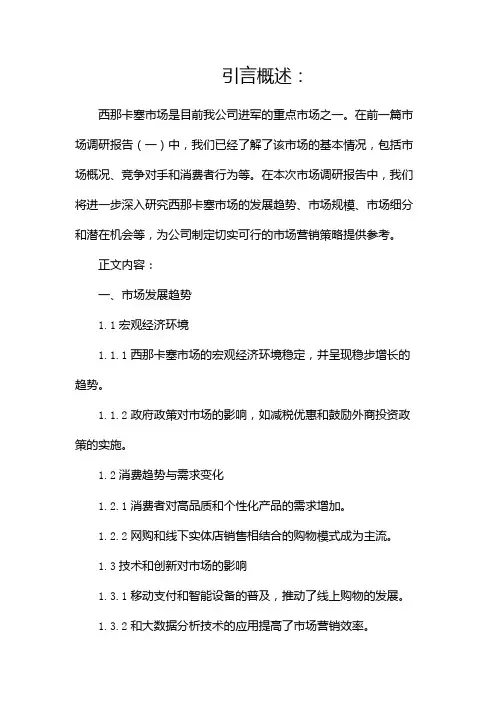 引言概述：

西那卡塞市场是目前我公司进军的重点市场之一。在前一篇市场调研报告（一）中，我们已经了解了该市场的基本情况，包括市场概况、竞争对手和消费者行为等。在本次市场调研报告中，我们将进一步深入研究西那卡塞市场的发展趋势、市场规模、市场细分和潜在机会等，为公司制定切实可行的市场营销策略提供参考。

正文内容：

一、市场发展趋势

1.1 宏观经济环境

1.1.1 西那卡塞市场的宏观经济环境稳定，并呈现稳步增长的趋势。

1.1.2 政府政策对市场的影响，如减税优惠和鼓励外商投资政策的实施。

1.2 消费趋势与需求变化

1.2.1 消费者对高品质和个性化产品的需求增加。

1.2.2 网购和线下实体店销售相结合的购物模式成为主流。

1.3 技术和创新对市场的影响

1.3.1 移动支付和智能设备的普及，推动了线上购物的发展。

1.3.2 和大数据分析技术的应用提高了市场营销效率。